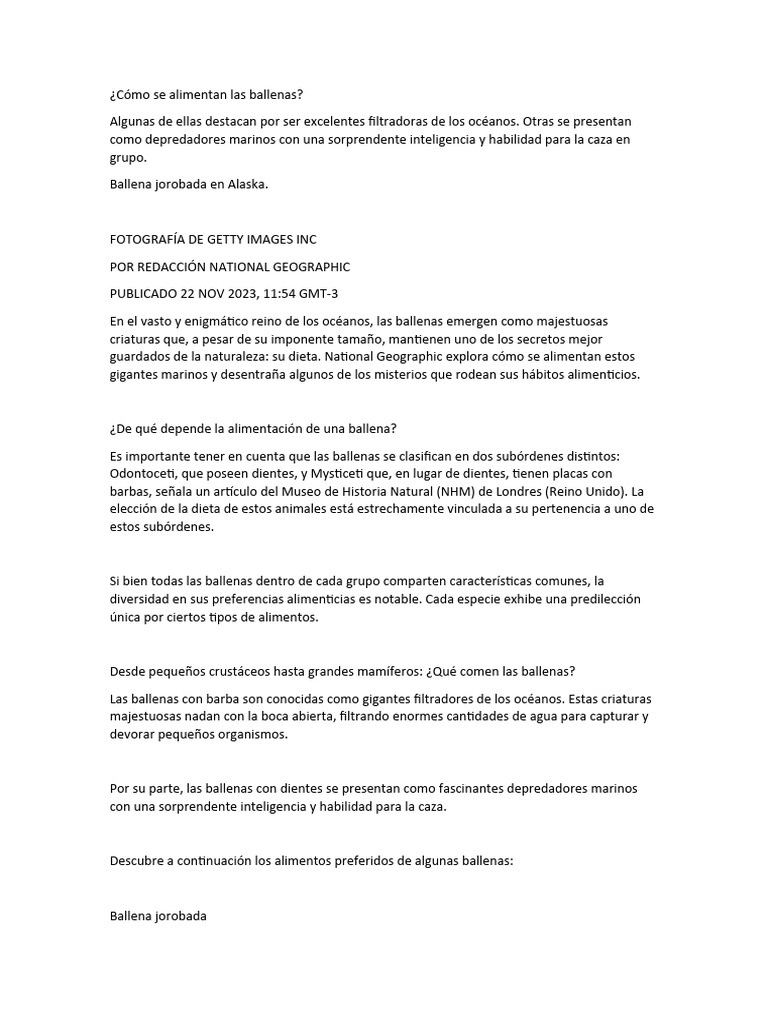 ¿Cómo se alimentan las ballenas?

Algunas de ellas destacan por ser excelentes filtradoras de los océanos. Otras se presentan como depredadores marinos con una sorprendente inteligencia y habilidad para la caza en grupo.

Ballena jorobada en Alaska.

FOTOGRAFÍA DE GETTY IMAGES INC

POR REDACCIÓN NATIONAL GEOGRAPHIC

PUBLICADO 22 NOV 2023, 11:54 GMT-3

En el vasto y enigmático reino de los océanos, las ballenas emergen como majestuosas criaturas que, a pesar de su imponente tamaño, mantienen uno de los secretos mejor guardados de la naturaleza: su dieta. National Geographic explora cómo se alimentan estos gigantes marinos y desentraña algunos de los misterios que rodean sus hábitos alimenticios.

¿De qué depende la alimentación de una ballena?

Es importante tener en cuenta que las ballenas se clasifican en dos subórdenes distintos: Odontoceti, que poseen dientes, y Mysticeti que, en lugar de dientes, tienen placas con barbas, señala un artículo del Museo de Historia Natural (NHM) de Londres (Reino Unido). La elección de la dieta de estos animales está estrechamente vinculada a su pertenencia a uno de estos subórdenes.

Si bien todas las ballenas dentro de cada grupo comparten características comunes, la diversidad en sus preferencias alimenticias es notable. Cada especie exhibe una predilección única por ciertos tipos de alimentos.

Desde pequeños crustáceos hasta grandes mamíferos: ¿Qué comen las ballenas?

Las ballenas con barba son conocidas como gigantes filtradores de los océanos. Estas criaturas majestuosas nadan con la boca abierta, filtrando enormes cantidades de agua para capturar y devorar pequeños organismos.

Por su parte, las ballenas con dientes se presentan como fascinantes depredadores marinos con una sorprendente inteligencia y habilidad para la caza.

Descubre a continuación los alimentos preferidos de algunas ballenas:

Ballena jorobada